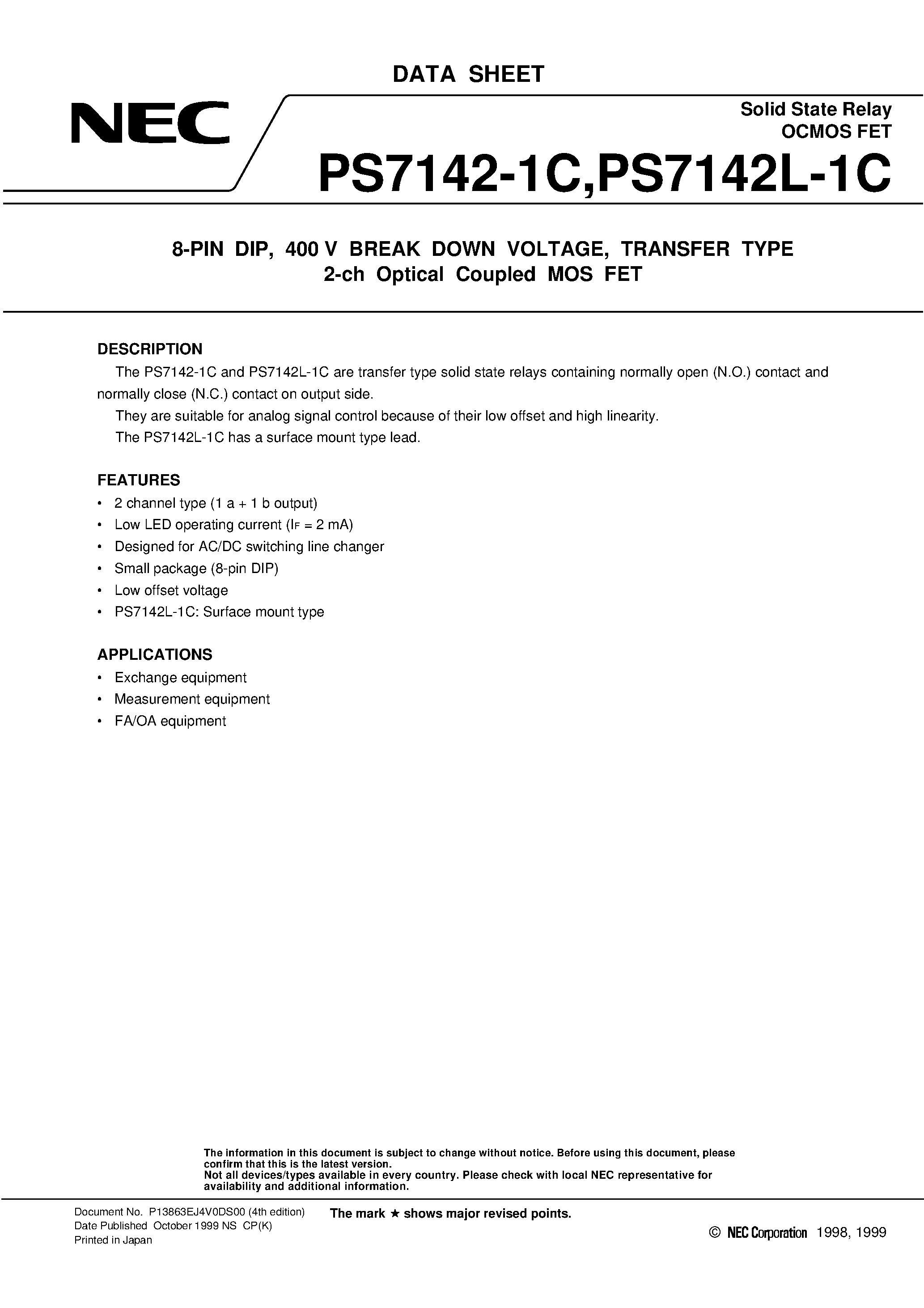 DATA SHEET

NEC

Solid State Relay
OCMOS FET

PS7142-1C,PS7142L-1C

8-PIN DIP, 400 V BREAK DOWN VOLTAGE, TRANSFER TYPE
2-ch Optical Coupled MOS FET

DESCRIPTION

The PS7142-1C and PS7142L-1C are transfer type solid state relays containing normally open (N.O.) contact and normally close (N.C.) contact on output side.

They are suitable for analog signal control because of their low offset and high linearity.

The PS7142L-1C has a surface mount type lead.

FEATURES

• 2 channel type (1 a + 1 b output)
• Low LED operating current ($I_F$ = 2 mA)
• Designed for AC/DC switching line changer
• Small package (8-pin DIP)
• Low offset voltage
• PS7142L-1C: Surface mount type

APPLICATIONS

• Exchange equipment
• Measurement equipment
• FA/OA equipment

The information in this document is subject to change without notice. Before using this document, please confirm that this is the latest version.
Not all devices/types available in every country. Please check with local NEC representative for availability and additional information.

Document No. P13863EJ4V0DS00 (4th edition)
Date Published October 1999 NS CP(K)
Printed in Japan

The mark ★ shows major revised points.

© NEC Corporation 1998, 1999